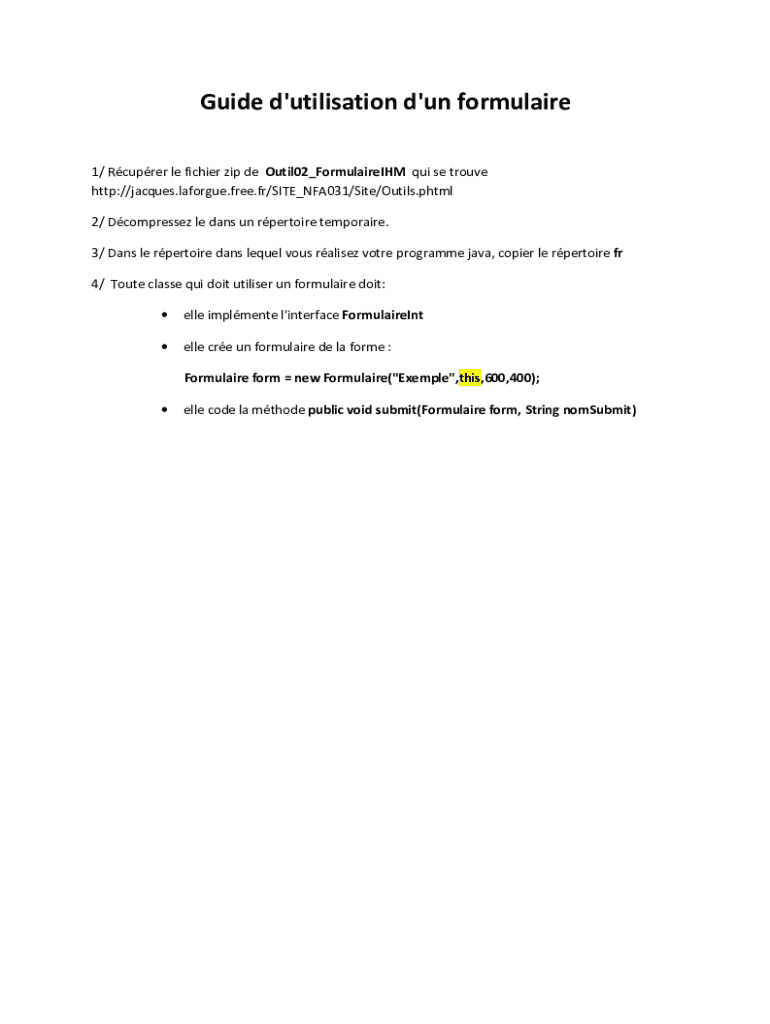 Guide d'utilisation d'un formulaire

1/ Récupérer le fichier zip de Outil02_FormulaireIHM qui se trouve http://jacques.laforgue.free.fr/SITE_NFA031/Site/Outils.phtml

2/ Décompressez le dans un répertoire temporaire.

3/ Dans le répertoire dans lequel vous réalisez votre programme java, copier le répertoire fr

4/ Toute classe qui doit utiliser un formulaire doit:

• elle implémente l'interface FormulaireInt

• elle crée un formulaire de la forme :

Formulaire form = new Formulaire("Exemple",this,600,400);

• elle code la méthode public void submit(Formulaire form, String nomSubmit)